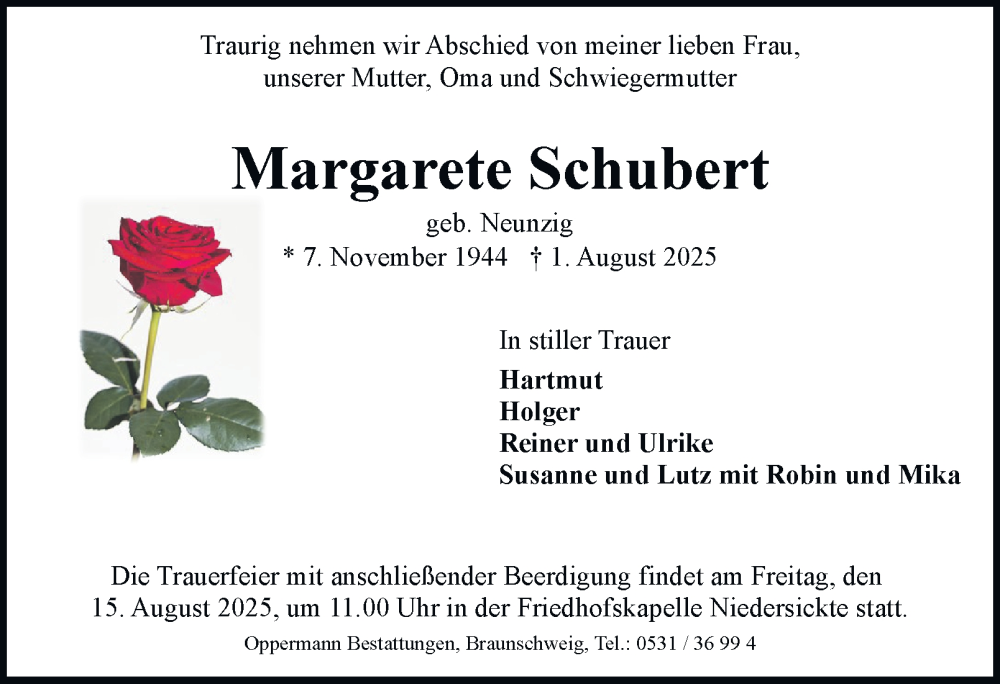 Traurig nehmen wir Abschied von meiner lieben Frau,
unserer Mutter, Oma und Schwiegermutter

Margarete Schubert

geb. Neunzig
* 7. November 1944 † 1. August 2025

In stiller Trauer

Hartmut
Holger
Reiner und Ulrike
Susanne und Lutz mit Robin und Mika

Die Trauerfeier mit anschließender Beerdigung findet am Freitag, den 15. August 2025, um 11.00 Uhr in der Friedhofskapelle Niedersickte statt.

Oppermann Bestattungen, Braunschweig, Tel.: 0531 / 36 99 4